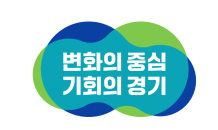 변화의 중심
기회의 경기